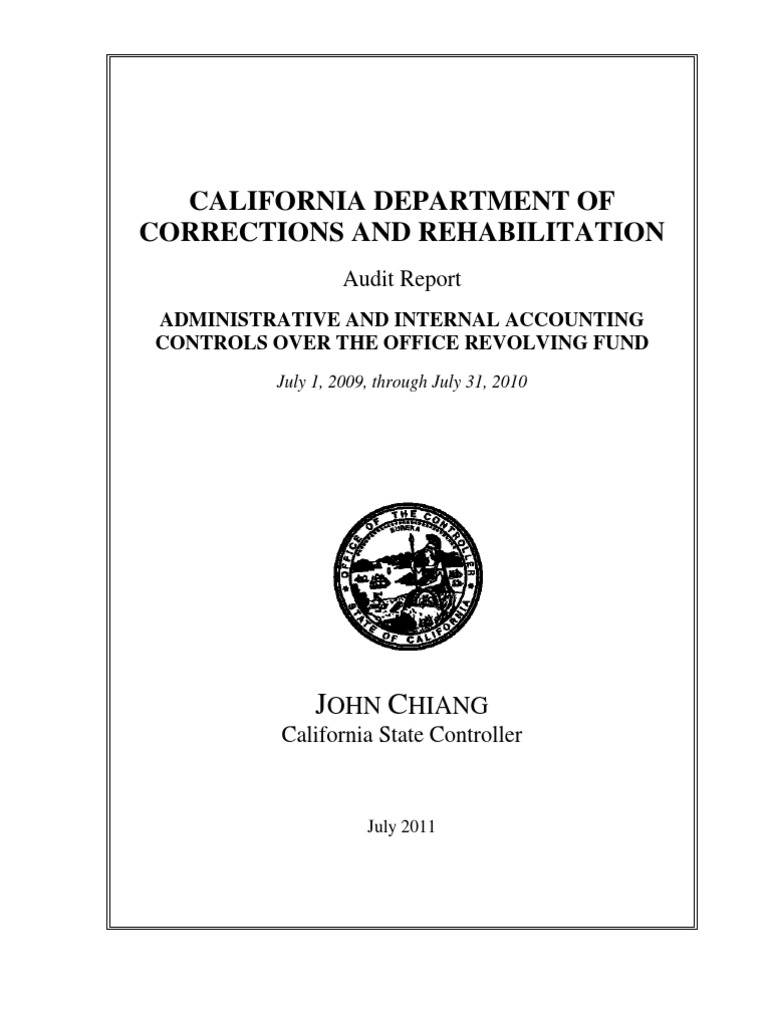 CALIFORNIA DEPARTMENT OF CORRECTIONS AND REHABILITATION

Audit Report

ADMINISTRATIVE AND INTERNAL ACCOUNTING CONTROLS OVER THE OFFICE REVOLVING FUND

July 1, 2009, through July 31, 2010

OFFICE OF THE CONTROLLER
EUREKA
STATE OF CALIFORNIA

JOHN CHIANG
California State Controller

July 2011